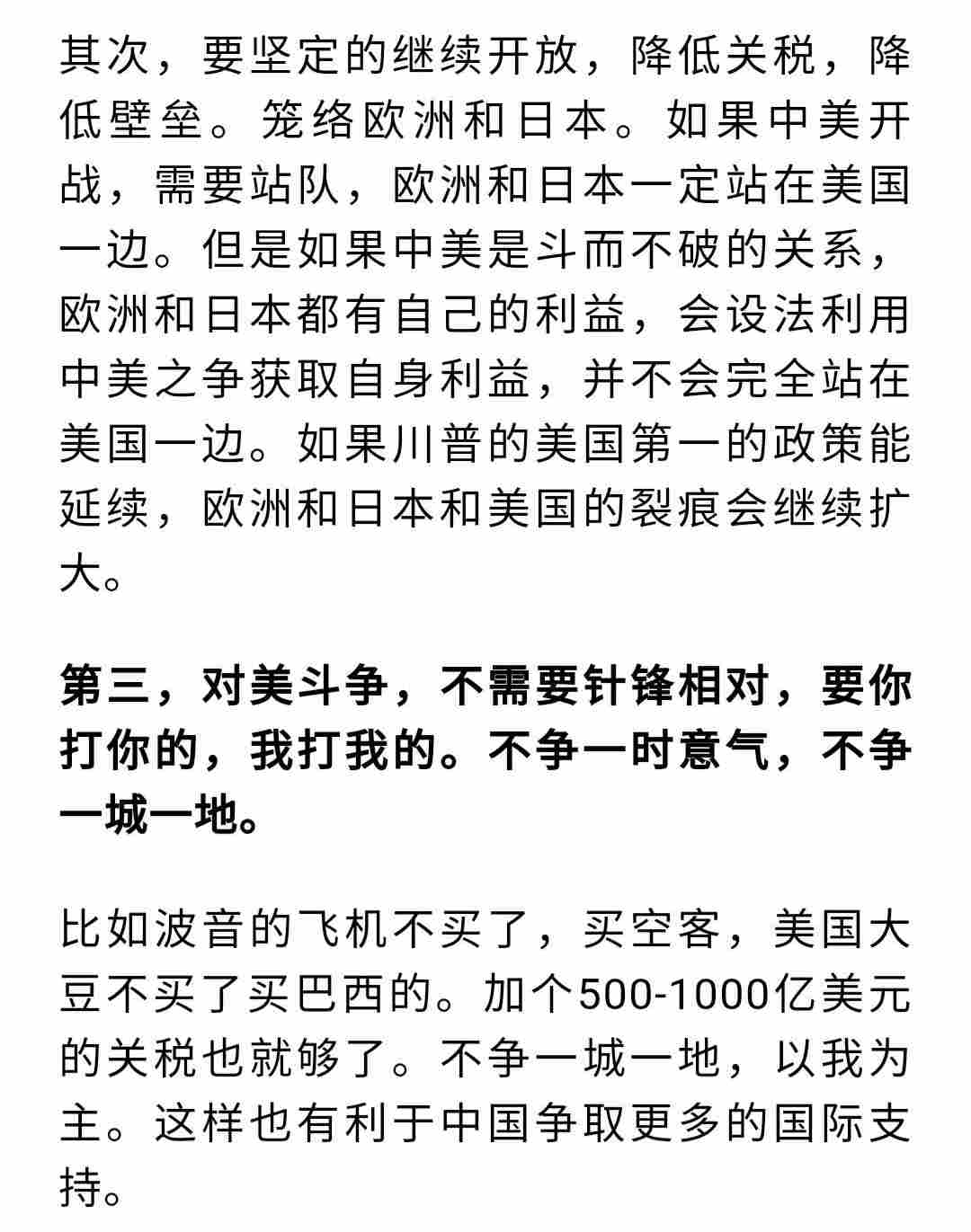 其次，要坚定的继续开放，降低关税，降低壁垒。笼络欧洲和日本。如果中美开战，需要站队，欧洲和日本一定站在美国一边。但是如果中美是斗而不破的关系，欧洲和日本都有自己的利益，会设法利用中美之争获取自身利益，并不会完全站在美国一边。如果川普的美国第一的政策能延续，欧洲和日本和美国的裂痕会继续扩大。

第三，对美斗争，不需要针锋相对，要你打你的，我打我的。不争一时意气，不争一城一地。

比如波音的飞机不买了，买空客，美国大豆不买了买巴西的。加个500-1000亿美元的关税也就够了。不争一城一地，以我为主。这样也有利于中国争取更多的国际支持。